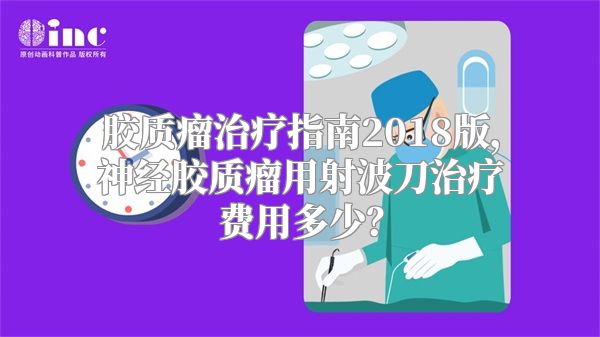 inc
原创动画科普作品 版权所有

胶质瘤治疗指南2018版，神经胶质瘤用射波刀治疗费用多少？